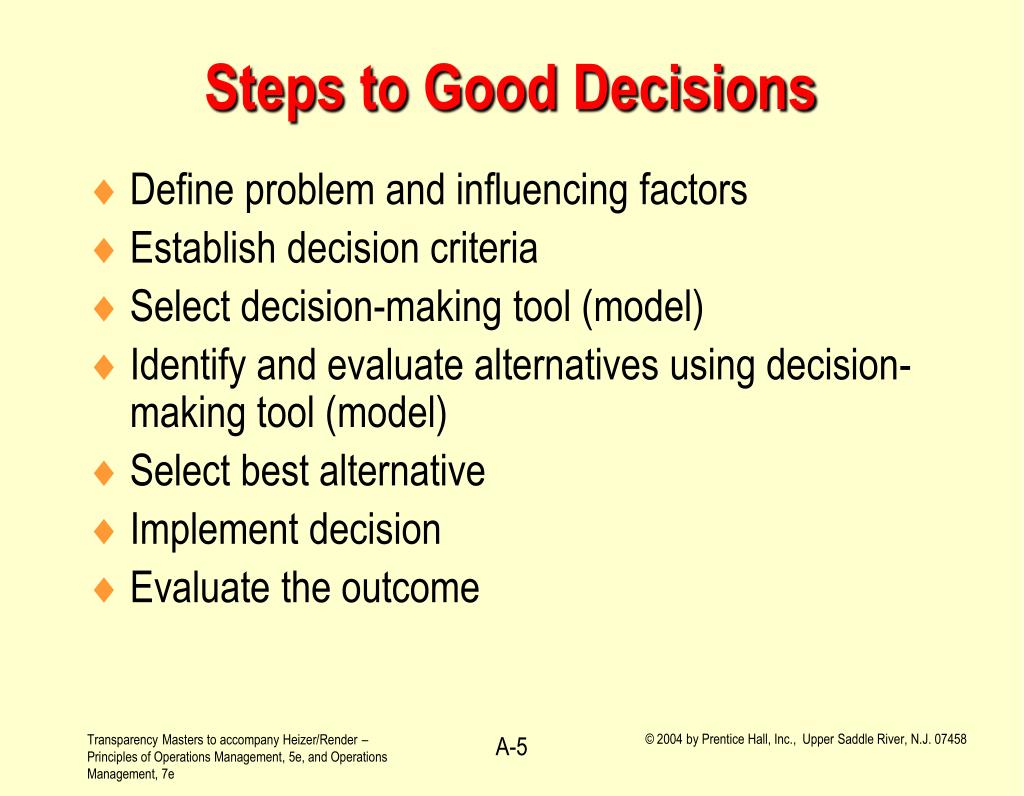 Steps to Good Decisions

♦ Define problem and influencing factors
♦ Establish decision criteria
♦ Select decision-making tool (model)
♦ Identify and evaluate alternatives using decision-making tool (model)
♦ Select best alternative
♦ Implement decision
♦ Evaluate the outcome

Transparency Masters to accompany Heizer/Render – Principles of Operations Management, 5e, and Operations Management, 7e

A-5

© 2004 by Prentice Hall, Inc., Upper Saddle River, N.J. 07458